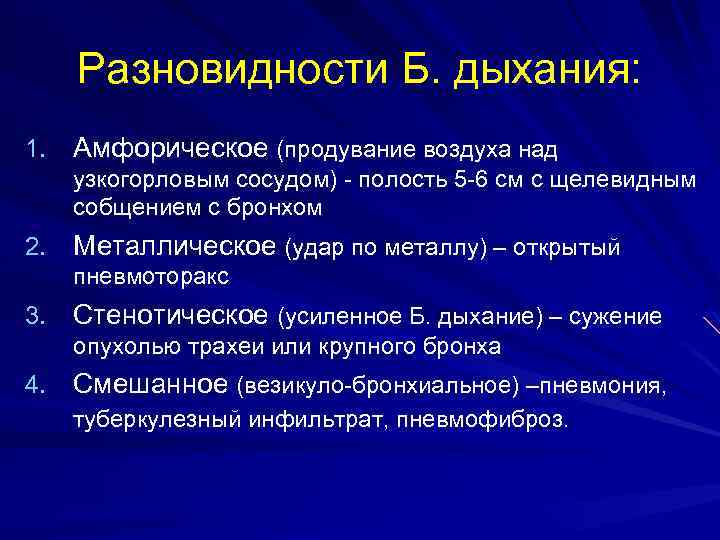 Разновидности Б. дыхания:

1. Амфорическое (продувание воздуха над узкогорловым сосудом) - полость 5-6 см с щелевидным собщением с бронхом
2. Металлическое (удар по металлу) – открытый пневмоторакс
3. Стенотическое (усиленное Б. дыхание) – сужение опухолью трахеи или крупного бронха
4. Смешанное (везикуло-бронхиальное) –пневмония, туберкулезный инфильтрат, пневмофиброз.